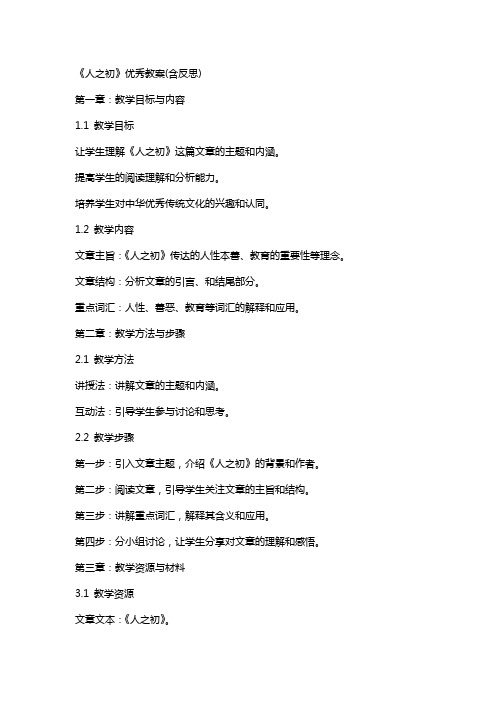 《人之初》优秀教案(含反思)

第一章：教学目标与内容

1.1 教学目标

让学生理解《人之初》这篇文章的主题和内涵。

提高学生的阅读理解和分析能力。

培养学生对中华优秀传统文化的兴趣和认同。

1.2 教学内容

文章主旨：《人之初》传达的人性本善、教育的重要性等理念。

文章结构：分析文章的引言、和结尾部分。

重点词汇：人性、善恶、教育等词汇的解释和应用。

第二章：教学方法与步骤

2.1 教学方法

讲授法：讲解文章的主题和内涵。

互动法：引导学生参与讨论和思考。

2.2 教学步骤

第一步：引入文章主题，介绍《人之初》的背景和作者。

第二步：阅读文章，引导学生关注文章的主旨和结构。

第三步：讲解重点词汇，解释其含义和应用。

第四步：分小组讨论，让学生分享对文章的理解和感悟。

第三章：教学资源与材料

3.1 教学资源

文章文本：《人之初》。